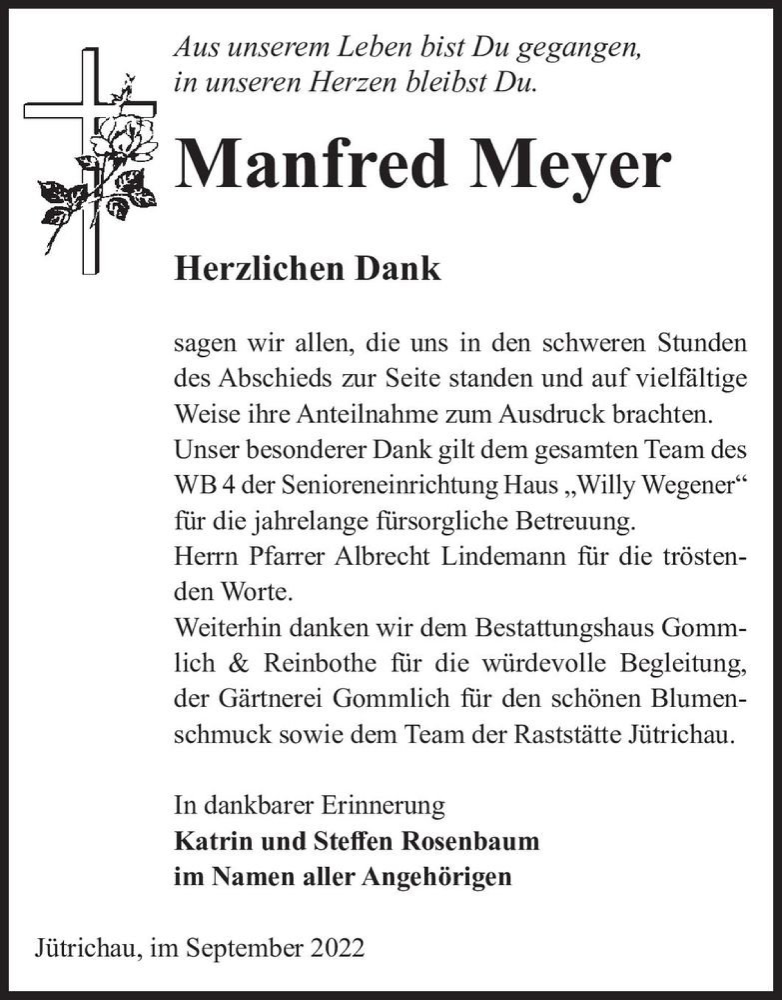 Aus unserem Leben bist Du gegangen,
in unseren Herzen bleibst Du.

Manfred Meyer

Herzlichen Dank

sagen wir allen, die uns in den schweren Stunden des Abschieds zur Seite standen und auf vielfältige Weise ihre Anteilnahme zum Ausdruck brachten.
Unser besonderer Dank gilt dem gesamten Team des WB 4 der Senioreneinrichtung Haus „Willy Wegener“ für die jahrelange fürsorgliche Betreuung.
Herrn Pfarrer Albrecht Lindemann für die tröstenden Worte.
Weiterhin danken wir dem Bestattungshaus Gommlich & Reinbothe für die würdevolle Begleitung, der Gärtnerei Gommlich für den schönen Blumenschmuck sowie dem Team der Raststätte Jütrichau.

In dankbarer Erinnerung
Katrin und Steffen Rosenbaum
im Namen aller Angehörigen

Jütrichau, im September 2022